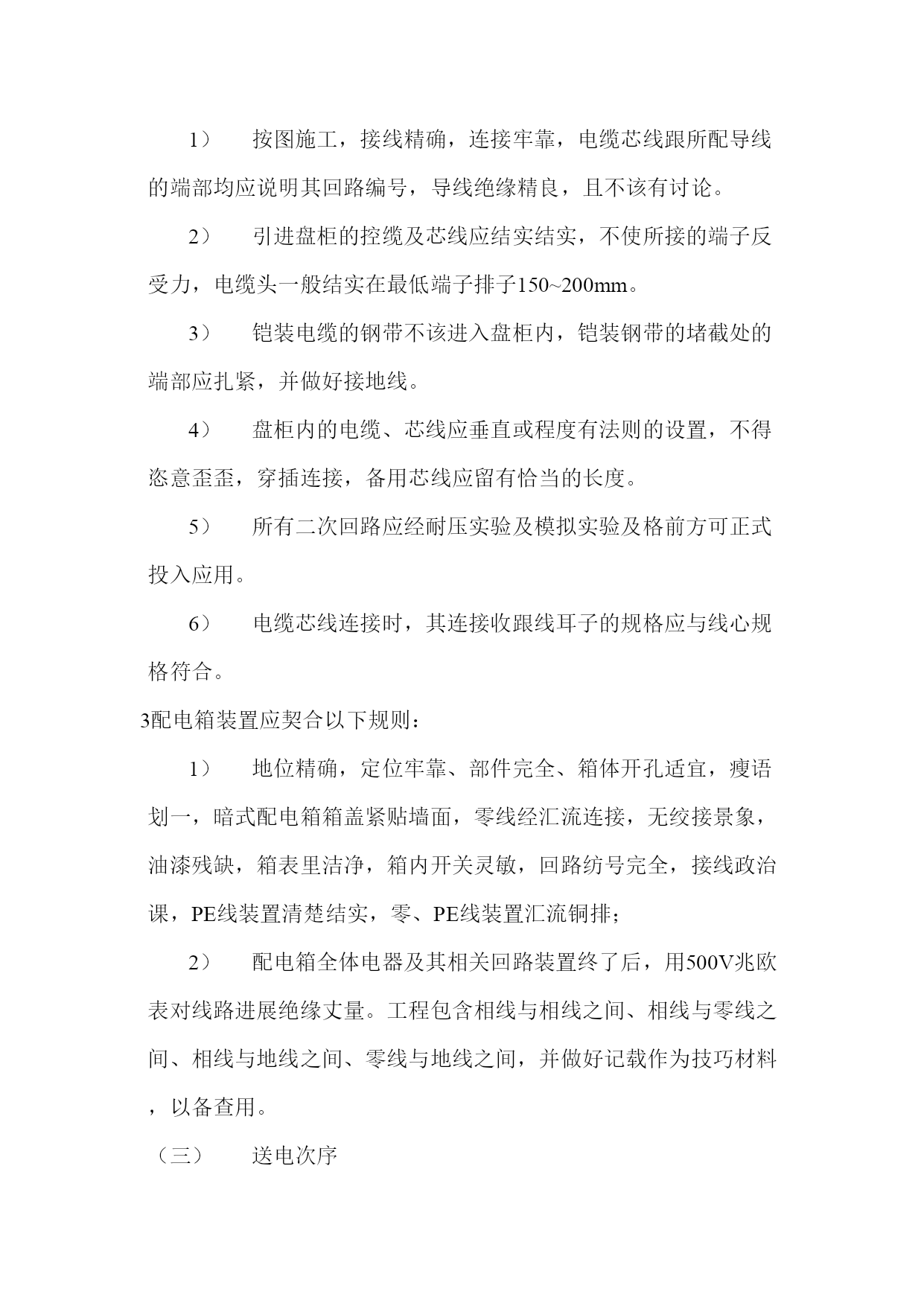 1） 按图施工，接线精确，连接牢靠，电缆芯线跟所配导线的端部均应说明其回路编号，导线绝缘精良，且不该有讨论。

2） 引进盘柜的控缆及芯线应结实结实，不使所接的端子反受力，电缆头一般结实在最低端子排子150~200mm。

3） 铠装电缆的钢带不该进入盘柜内，铠装钢带的堵截处的端部应扎紧，并做好接地线。

4） 盘柜内的电缆、芯线应垂直或程度有法则的设置，不得恣意歪歪，穿插连接，备用芯线应留有恰当的长度。

5） 所有二次回路应经耐压实验及模拟实验及格前方可正式投入应用。

6） 电缆芯线连接时，其连接收跟线耳子的规格应与线心规格符合。

3配电箱装置应契合以下规则：

1） 地位精确，定位牢靠、部件完全、箱体开孔适宜，瘦语划一，暗式配电箱箱盖紧贴墙面，零线经汇流连接，无绞接景象，油漆残缺，箱表里洁净，箱内开关灵敏，回路纺号完全，接线政治课，PE线装置清楚结实，零、PE线装置汇流铜排；

2） 配电箱全体电器及其相关回路装置终了后，用500V兆欧表对线路进展绝缘丈量。工程包含相线与相线之间、相线与零线之间、相线与地线之间、零线与地线之间，并做好记载作为技巧材料，以备查用。

（三） 送电次序